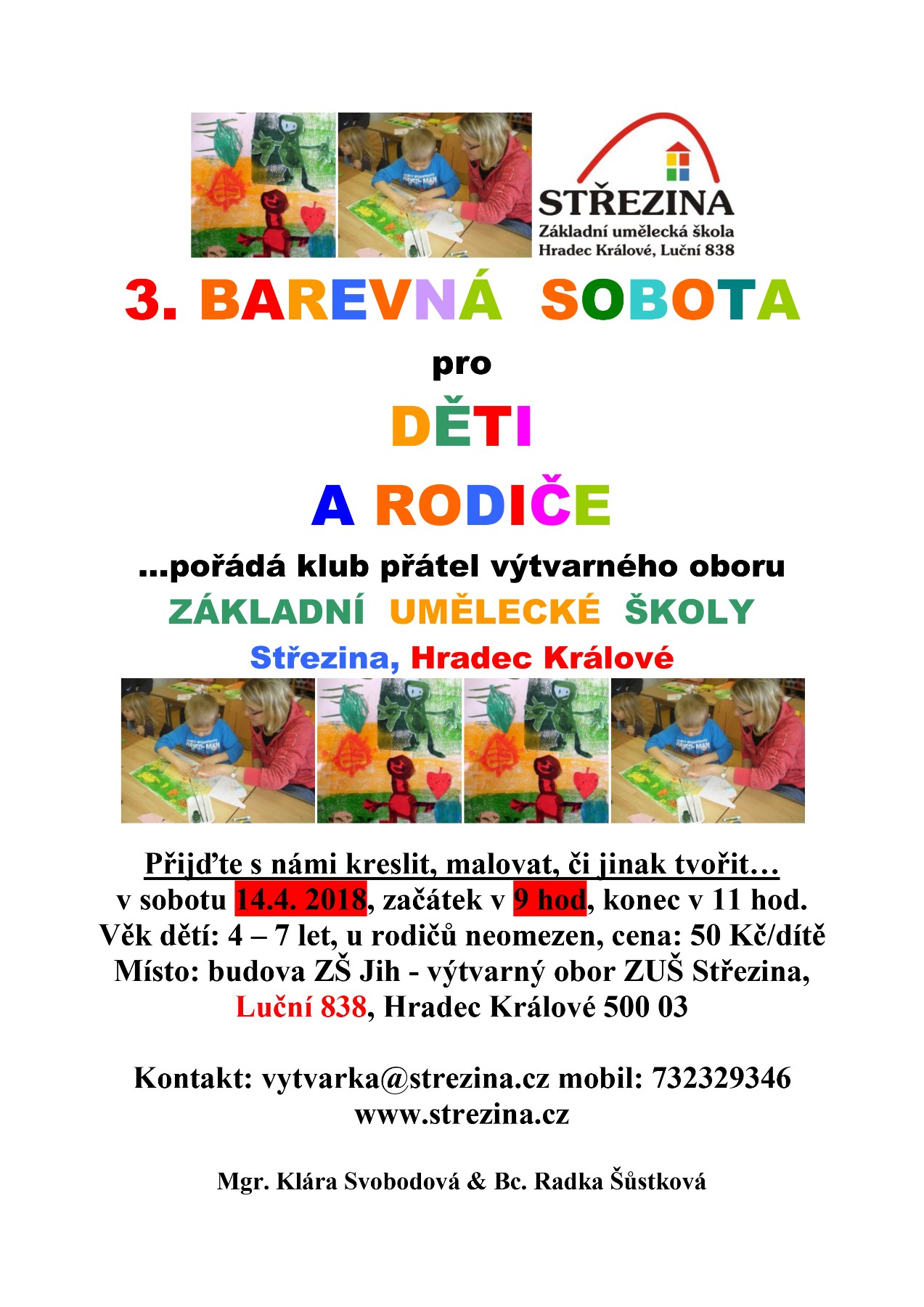 STŘEZINA
Základní umělecká škola
Hradec Králové, Luční 838

3. BAREVNÁ SOBOTA

pro

DĚTI

A RODIČE

...pořádá klub přátel výtvarného oboru

ZÁKLADNÍ UMĚLECKÉ ŠKOLY

Střezina, Hradec Králové

Přijďte s námi kreslit, malovat, či jinak tvořit…
v sobotu 14.4. 2018, začátek v 9 hod, konec v 11 hod.
Věk dětí: 4 – 7 let, u rodičů neomezen, cena: 50 Kč/dítě
Místo: budova ZŠ Jih - výtvarný obor ZUŠ Střezina,
Luční 838, Hradec Králové 500 03

Kontakt: vytvarka@strezina.cz mobil: 732329346
www.strezina.cz

Mgr. Klára Svobodová & Bc. Radka Šůstková